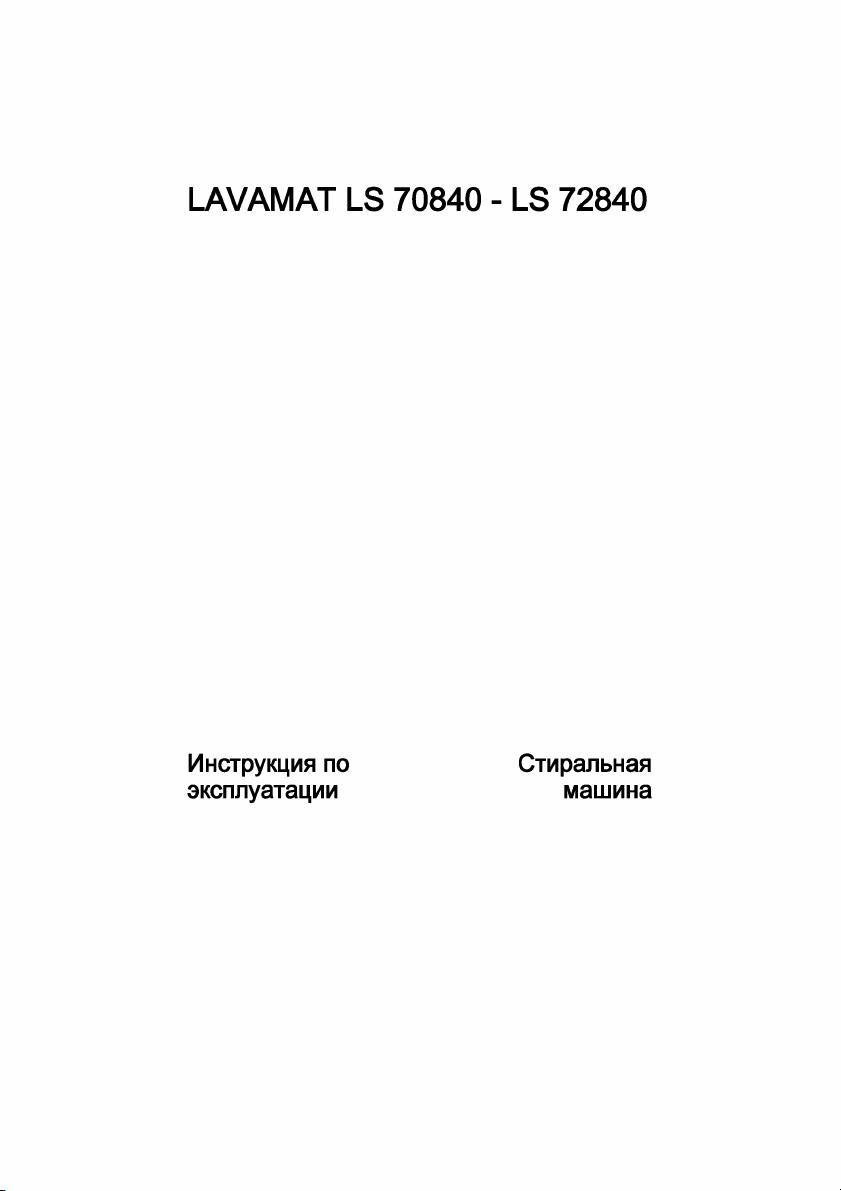 LAVAMAT LS 70840 - LS 72840

Инструкция по эксплуатации

Стиральная машина